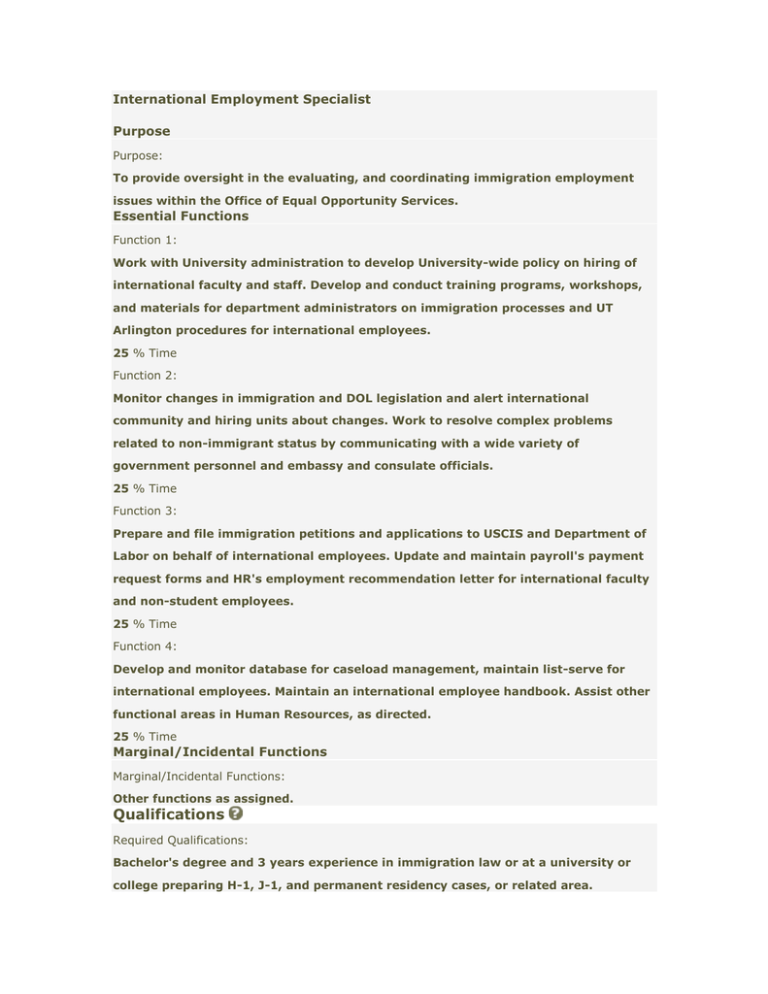 International Employment Specialist

Purpose

Purpose:

To provide oversight in the evaluating, and coordinating immigration employment issues within the Office of Equal Opportunity Services.

Essential Functions

Function 1:

Work with University administration to develop University-wide policy on hiring of international faculty and staff. Develop and conduct training programs, workshops, and materials for department administrators on immigration processes and UT Arlington procedures for international employees.

25 % Time

Function 2:

Monitor changes in immigration and DOL legislation and alert international community and hiring units about changes. Work to resolve complex problems related to non-immigrant status by communicating with a wide variety of government personnel and embassy and consulate officials.

25 % Time

Function 3:

Prepare and file immigration petitions and applications to USCIS and Department of Labor on behalf of international employees. Update and maintain payroll's payment request forms and HR's employment recommendation letter for international faculty and non-student employees.

25 % Time

Function 4:

Develop and monitor database for caseload management, maintain list-serve for international employees. Maintain an international employee handbook. Assist other functional areas in Human Resources, as directed.

25 % Time

Marginal/Incidental Functions

Marginal/Incidental Functions:

Other functions as assigned.

Qualifications

Required Qualifications:

Bachelor's degree and 3 years experience in immigration law or at a university or college preparing H-1, J-1, and permanent residency cases, or related area.